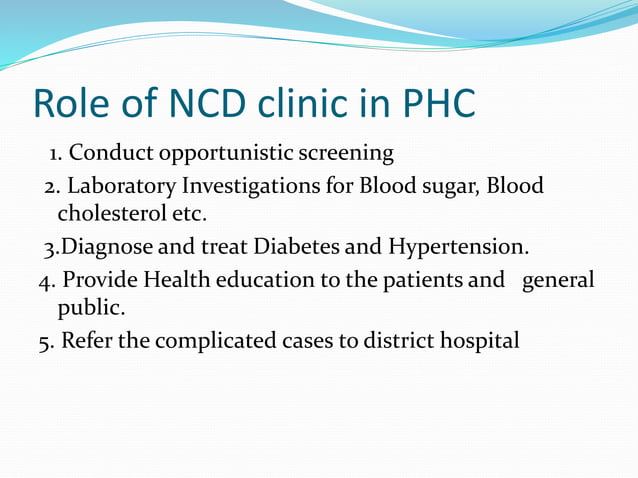 Role of NCD clinic in PHC

1. Conduct opportunistic screening

2. Laboratory Investigations for Blood sugar, Blood cholesterol etc.

3.Diagnose and treat Diabetes and Hypertension.

4. Provide Health education to the patients and general public.

5. Refer the complicated cases to district hospital